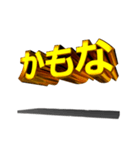 かもな